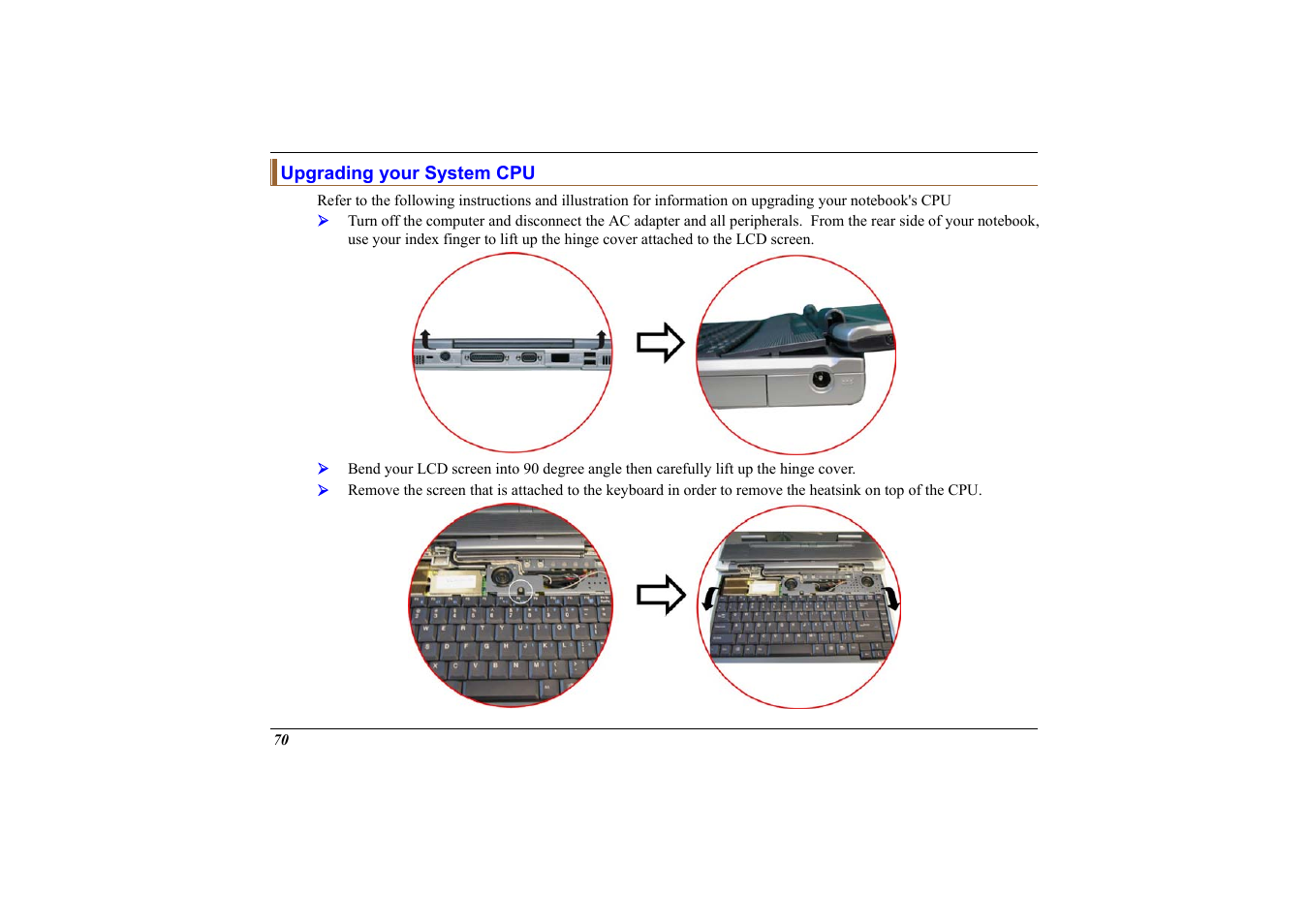 Upgrading your System CPU

Refer to the following instructions and illustration for information on upgrading your notebook's CPU

➢ Turn off the computer and disconnect the AC adapter and all peripherals. From the rear side of your notebook, use your index finger to lift up the hinge cover attached to the LCD screen.

➢ Bend your LCD screen into 90 degree angle then carefully lift up the hinge cover.

➢ Remove the screen that is attached to the keyboard in order to remove the heatsink on top of the CPU.

70